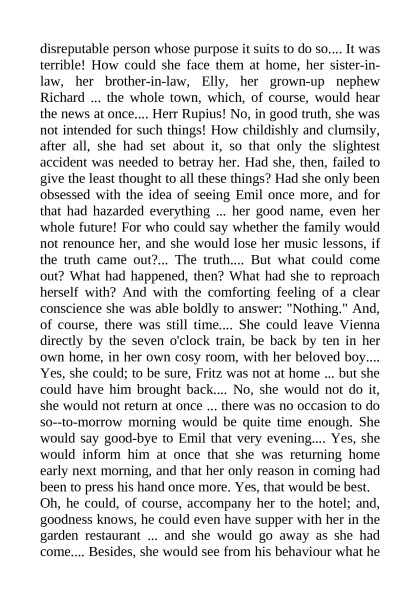 disreputable person whose purpose it suits to do so.... It was terrible! How could she face them at home, her sister-in-law, her brother-in-law, Elly, her grown-up nephew Richard ... the whole town, which, of course, would hear the news at once.... Herr Rupius! No, in good truth, she was not intended for such things! How childishly and clumsily, after all, she had set about it, so that only the slightest accident was needed to betray her. Had she, then, failed to give the least thought to all these things? Had she only been obsessed with the idea of seeing Emil once more, and for that had hazarded everything ... her good name, even her whole future! For who could say whether the family would not renounce her, and she would lose her music lessons, if the truth came out?... The truth.... But what could come out? What had happened, then? What had she to reproach herself with? And with the comforting feeling of a clear conscience she was able boldly to answer: "Nothing." And, of course, there was still time.... She could leave Vienna directly by the seven o'clock train, be back by ten in her own home, in her own cosy room, with her beloved boy.... Yes, she could; to be sure, Fritz was not at home ... but she could have him brought back.... No, she would not do it, she would not return at once ... there was no occasion to do so--to-morrow morning would be quite time enough. She would say good-bye to Emil that very evening.... Yes, she would inform him at once that she was returning home early next morning, and that her only reason in coming had been to press his hand once more. Yes, that would be best.
Oh, he could, of course, accompany her to the hotel; and, goodness knows, he could even have supper with her in the garden restaurant ... and she would go away as she had come.... Besides, she would see from his behaviour what he